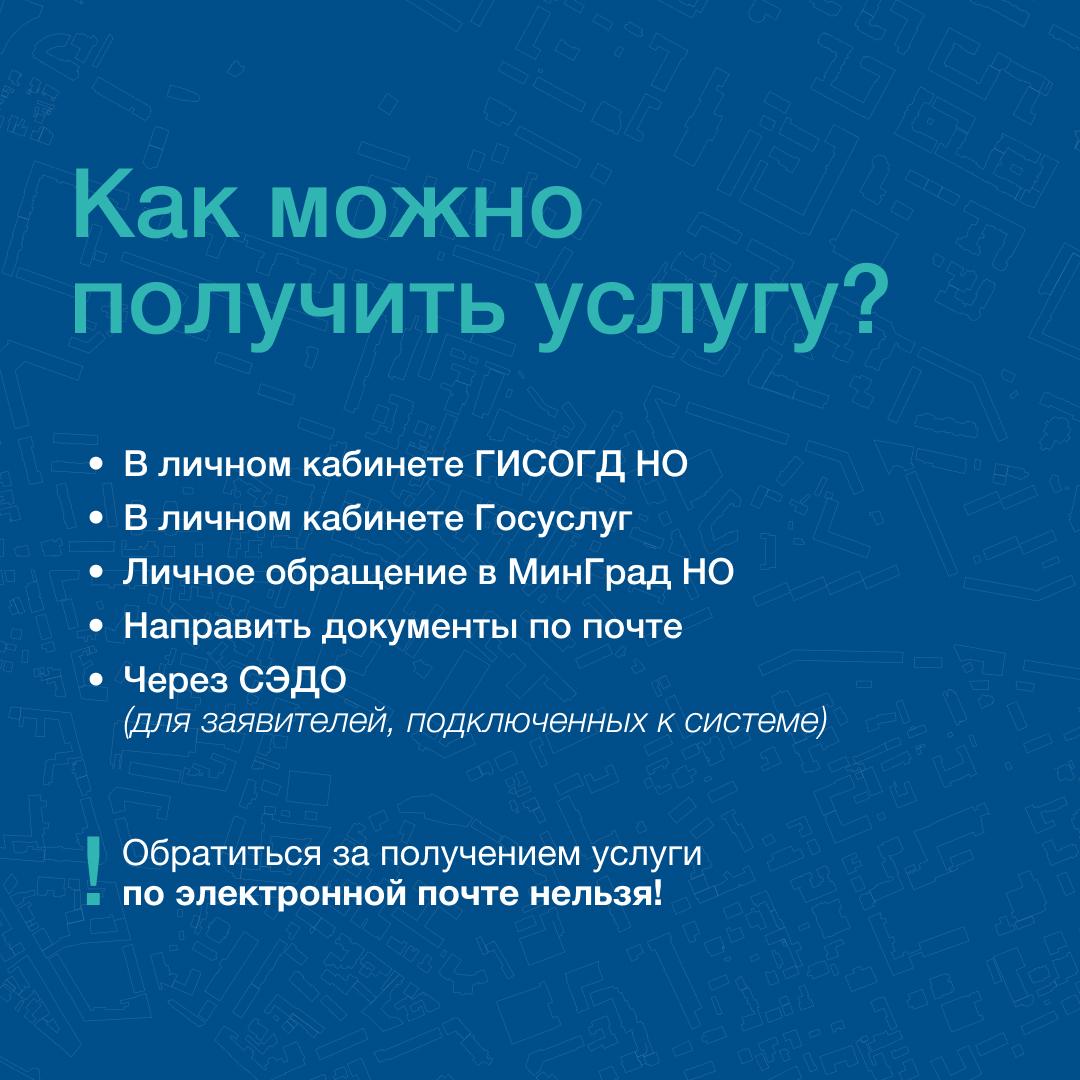 Как можно получить услугу?

• В личном кабинете ГИСОГД НО
• В личном кабинете Госуслуг
• Личное обращение в МинГрад НО
• Направить документы по почте
• Через СЭДО
(для заявителей, подключенных к системе)

! Обратиться за получением услуги по электронной почте нельзя!